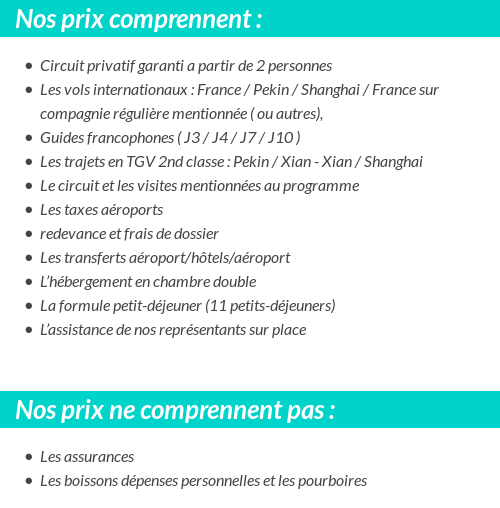 Nos prix comprennent :

- Circuit privatif garanti a partir de 2 personnes
- Les vols internationaux : France / Pekin / Shanghai / France sur compagnie régulière mentionnée ( ou autres),
- Guides francophones ( J3 / J4 / J7 / J10 )
- Les trajets en TGV 2nd classe : Pekin / Xian - Xian / Shanghai
- Le circuit et les visites mentionnées au programme
- Les taxes aéroports
- redevance et frais de dossier
- Les transferts aéroport/hôtels/aéroport
- L'hébergement en chambre double
- La formule petit-déjeuner (11 petits-déjeuners)
- L'assistance de nos représentants sur place

Nos prix ne comprennent pas :

- Les assurances
- Les boissons dépenses personnelles et les pourboires